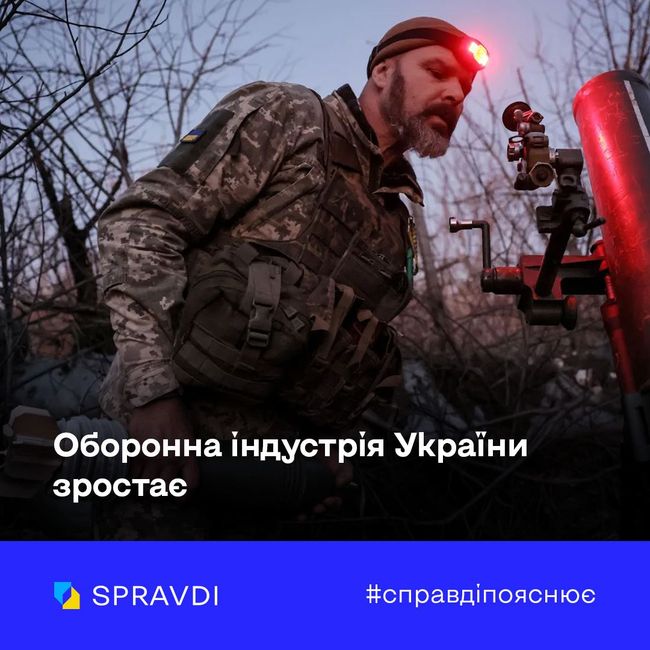 Оборонна індустрія України зростає

SPRAVDI

#справдіпояснює